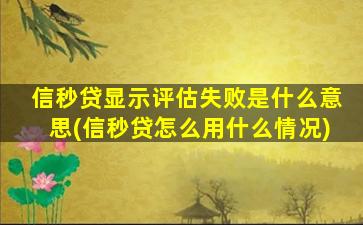 信秒贷显示评估失败是什么意思(信秒贷怎么用什么情况)